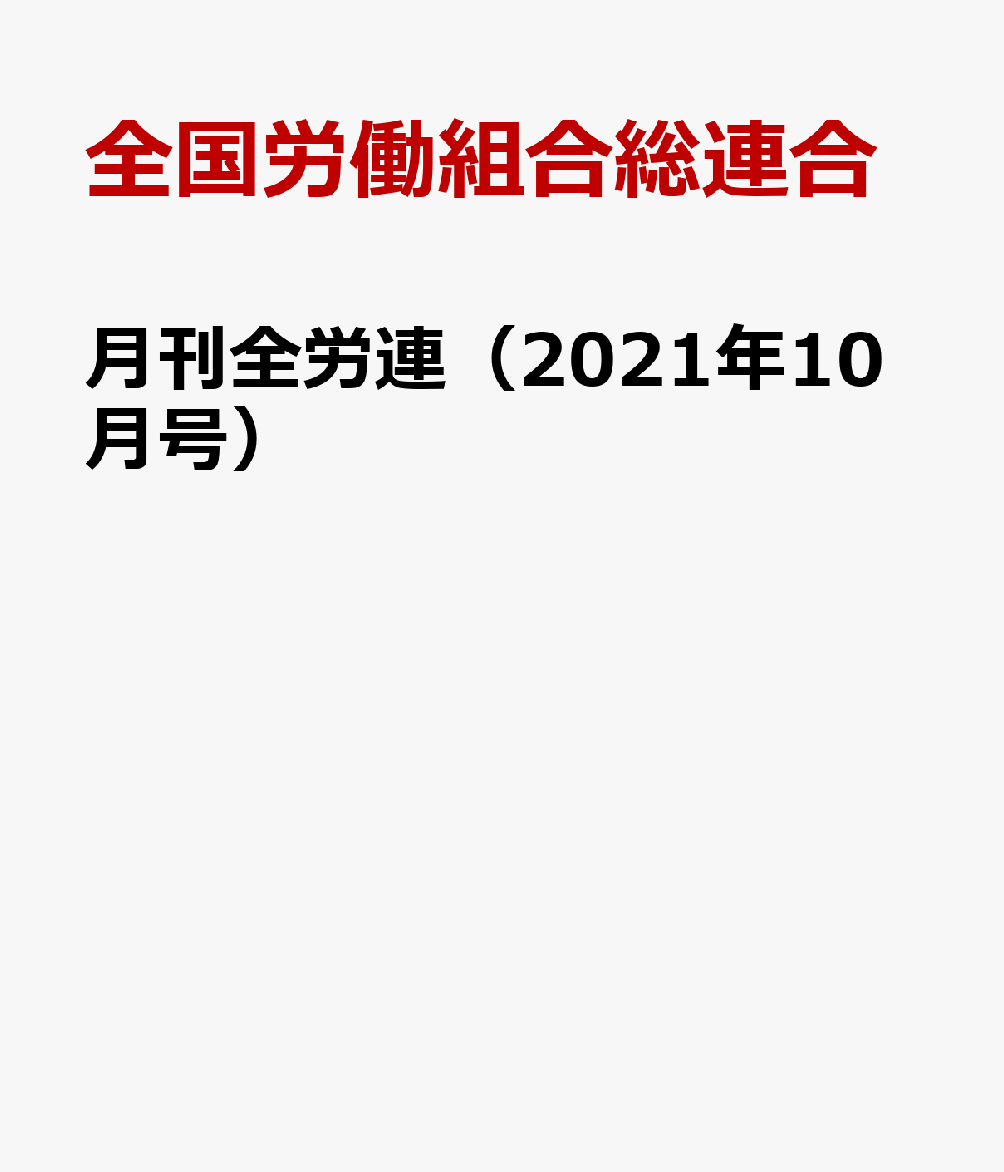 全国労働組合総連合

月刊全労連（2021年10月号）